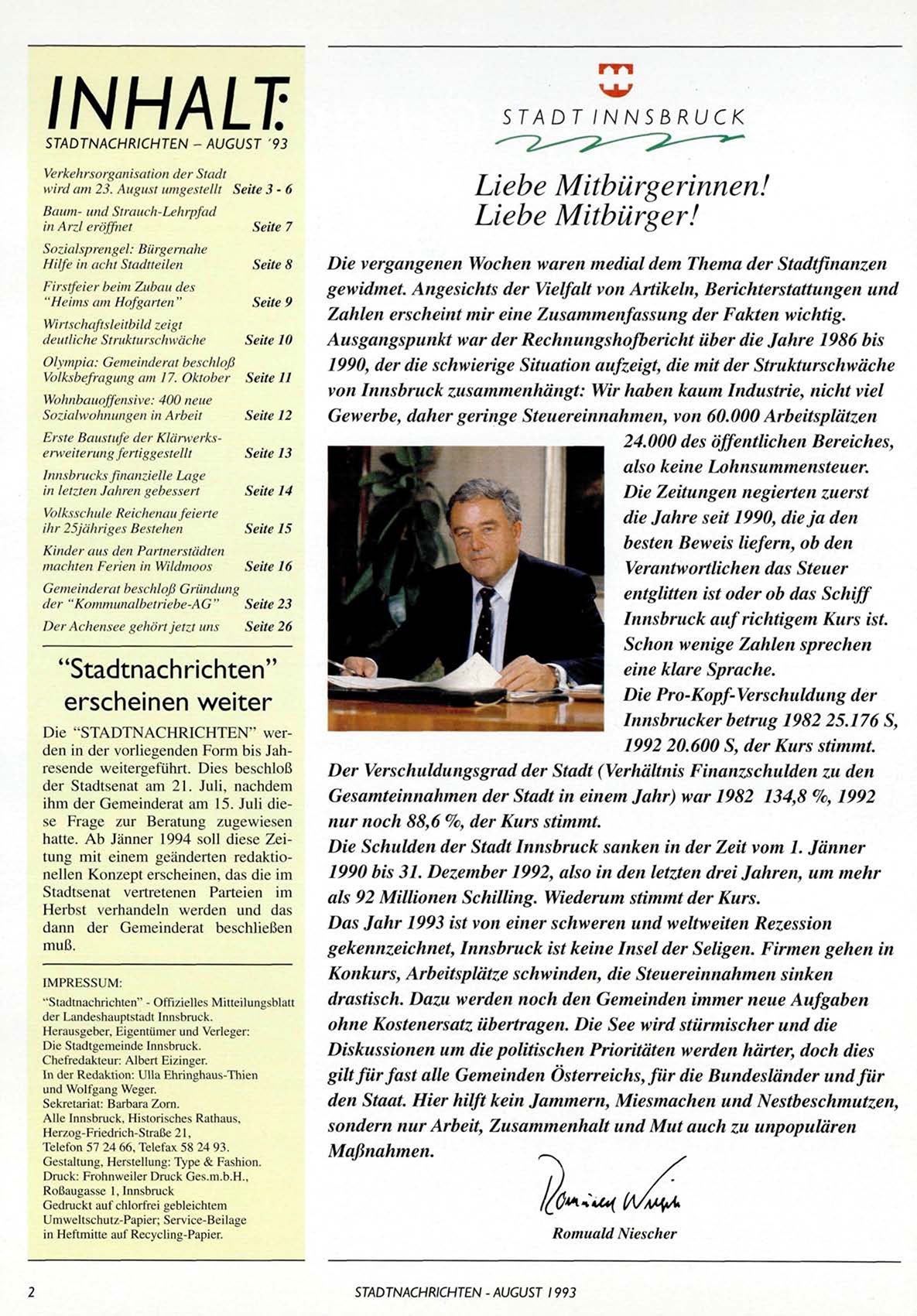 INHALT:
STADTNACHRICHTEN – AUGUST '93

Verkehrsorganisation der Stadt wird am 23. August umgestellt Seite 3 - 6
Baum- und Strauch-Lehrpfad in Arzl eröffnet Seite 7
Sozialsprengel: Bürgernahe Hilfe in acht Stadtteilen Seite 8
Firstfeier beim Zubau des "Heims am Hofgarten" Seite 9
Wirtschaftsleitbild zeigt deutliche Strukturschwäche Seite 10
Olympia: Gemeinderat beschloß Volksbefragung am 17. Oktober Seite 11
Wohnbauoffensive: 400 neue Sozialwohnungen in Arbeit Seite 12
Erste Baustufe der Klärwerkserweiterung fertiggestellt Seite 13
Innsbrucks finanzielle Lage in letzten Jahren gebessert Seite 14
Volksschule Reichenau feierte ihr 25jähriges Bestehen Seite 15
Kinder aus den Partnerstädten machten Ferien in Wildmoos Seite 16
Gemeinderat beschloß Gründung der "Kommunalbetriebe-AG" Seite 23
Der Achensee gehört jetzt uns Seite 26

"Stadtnachrichten" erscheinen weiter

Die "STADTNACHRICHTEN" werden in der vorliegenden Form bis Jahresende weitergeführt. Dies beschloß der Stadtsenat am 21. Juli, nachdem ihm der Gemeinderat am 15. Juli diese Frage zur Beratung zugewiesen hatte. Ab Jänner 1994 soll diese Zeitung mit einem geänderten redaktionellen Konzept erscheinen, das die im Stadtsenat vertretenen Parteien im Herbst verhandeln werden und das dann der Gemeinderat beschließen muß.

IMPRESSUM:
"Stadtnachrichten" - Offizielles Mitteilungsblatt der Landeshauptstadt Innsbruck.
Herausgeber, Eigentümer und Verleger: Die Stadtgemeinde Innsbruck.
Chefredakteur: Albert Eizinger.
In der Redaktion: Ulla Ehringhaus-Thien und Wolfgang Weger.
Sekretariat: Barbara Zorn.
Alle Innsbruck, Historisches Rathaus, Herzog-Friedrich-Straße 21,
Telefon 57 24 66, Telefax 58 24 93.
Gestaltung, Herstellung: Type & Fashion.
Druck: Frohnweiler Druck Ges.m.b.H., Roßaugasse 1, Innsbruck
Gedruckt auf chlorfrei gebleichtem Umweltschutz-Papier; Service-Beilage in Heftmitte auf Recycling-Papier.

STADT INNSBRUCK

Liebe Mitbürgerinnen!
Liebe Mitbürger!

Die vergangenen Wochen waren medial dem Thema der Stadtfinanzen gewidmet. Angesichts der Vielfalt von Artikeln, Berichterstattungen und Zahlen erscheint mir eine Zusammenfassung der Fakten wichtig. Ausgangspunkt war der Rechnungshofbericht über die Jahre 1986 bis 1990, der die schwierige Situation aufzeigt, die mit der Strukturschwäche von Innsbruck zusammenhängt: Wir haben kaum Industrie, nicht viel Gewerbe, daher geringe Steuereinnahmen, von 60.000 Arbeitsplätzen 24.000 des öffentlichen Bereiches, also keine Lohnsummensteuer. Die Zeitungen negierten zuerst die Jahre seit 1990, die ja den besten Beweis liefern, ob den Verantwortlichen das Steuer entglitten ist oder ob das Schiff Innsbruck auf richtigem Kurs ist. Schon wenige Zahlen sprechen eine klare Sprache.
Die Pro-Kopf-Verschuldung der Innsbrucker betrug 1982 25.176 S, 1992 20.600 S, der Kurs stimmt.
Der Verschuldungsgrad der Stadt (Verhältnis Finanzschulden zu den Gesamteinnahmen der Stadt in einem Jahr) war 1982 134,8 %, 1992 nur noch 88,6 %, der Kurs stimmt.
Die Schulden der Stadt Innsbruck sanken in der Zeit vom 1. Jänner 1990 bis 31. Dezember 1992, also in den letzten drei Jahren, um mehr als 92 Millionen Schilling. Wiederum stimmt der Kurs.
Das Jahr 1993 ist von einer schweren und weltweiten Rezession gekennzeichnet, Innsbruck ist keine Insel der Seligen. Firmen gehen in Konkurs, Arbeitsplätze schwinden, die Steuereinnahmen sinken drastisch. Dazu werden noch den Gemeinden immer neue Aufgaben ohne Kostenersatz übertragen. Die See wird stürmischer und die Diskussionen um die politischen Prioritäten werden härter, doch dies gilt für fast alle Gemeinden Österreichs, für die Bundesländer und für den Staat. Hier hilft kein Jammern, Miesmachen und Nestbeschmutzen, sondern nur Arbeit, Zusammenhalt und Mut auch zu unpopulären Maßnahmen.

Romuald Niescher
Romuald Niescher

2 STADTNACHRICHTEN - AUGUST 1993